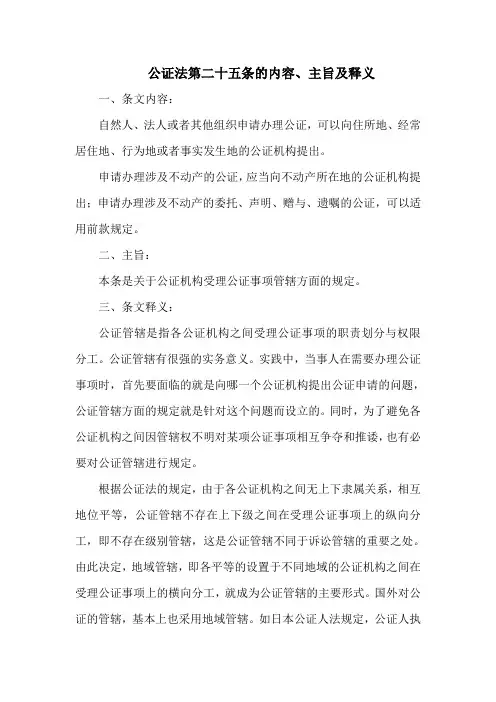 公证法第二十五条的内容、主旨及释义

一、条文内容：

自然人、法人或者其他组织申请办理公证，可以向住所地、经常居住地、行为地或者事实发生地的公证机构提出。

申请办理涉及不动产的公证，应当向不动产所在地的公证机构提出；申请办理涉及不动产的委托、声明、赠与、遗嘱的公证，可以适用前款规定。

二、主旨：

本条是关于公证机构受理公证事项管辖方面的规定。

三、条文释义：

公证管辖是指各公证机构之间受理公证事项的职责划分与权限分工。公证管辖有很强的实务意义。实践中，当事人在需要办理公证事项时，首先要面临的就是向哪一个公证机构提出公证申请的问题，公证管辖方面的规定就是针对这个问题而设立的。同时，为了避免各公证机构之间因管辖权不明对某项公证事项相互争夺和推诿，也有必要对公证管辖进行规定。

根据公证法的规定，由于各公证机构之间无上下隶属关系，相互地位平等，公证管辖不存在上下级之间在受理公证事项上的纵向分工，即不存在级别管辖，这是公证管辖不同于诉讼管辖的重要之处。由此决定，地域管辖，即各平等的设置于不同地域的公证机构之间在受理公证事项上的横向分工，就成为公证管辖的主要形式。国外对公证的管辖，基本上也采用地域管辖。如日本公证人法规定，公证人执